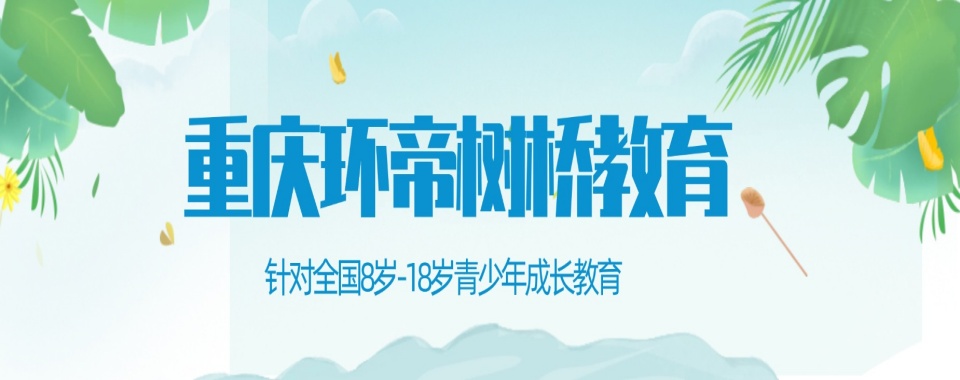 重庆环帝树桥教育

针对全国8岁-18岁青少年成长教育